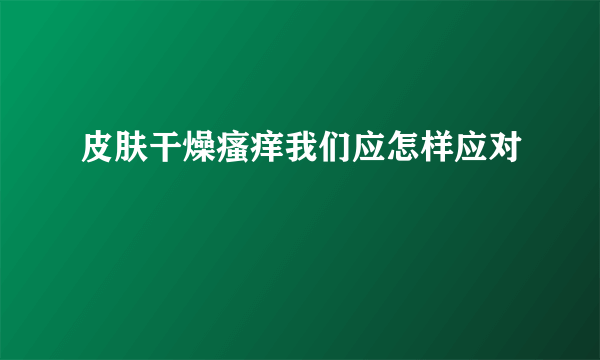 皮肤干燥瘙痒我们应怎样应对